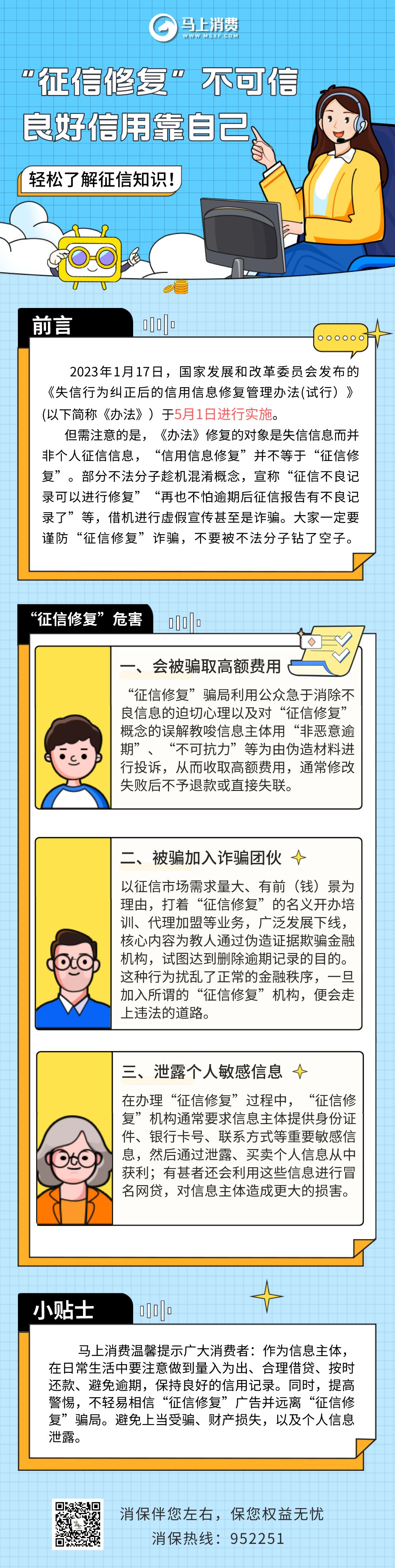 马上消费
WWW.MSXF.COM

“征信修复”不可信
良好信用靠自己

轻松了解征信知识！

前言

2023年1月17日，国家发展和改革委员会发布的《失信行为纠正后的信用信息修复管理办法(试行）》(以下简称《办法》）于5月1日进行实施。

但需注意的是，《办法》修复的对象是失信信息而并非个人征信信息，“信用信息修复”并不等于“征信修复”。部分不法分子趁机混淆概念，宣称“征信不良记录可以进行修复”“再也不怕逾期后征信报告有不良记录了”等，借机进行虚假宣传甚至是诈骗。大家一定要谨防“征信修复”诈骗，不要被不法分子钻了空子。

“征信修复”危害

一、会被骗取高额费用

“征信修复”骗局利用公众急于消除不良信息的迫切心理以及对“征信修复”概念的误解教唆信息主体用“非恶意逾期”、“不可抗力”等为由伪造材料进行投诉，从而收取高额费用，通常修改失败后不予退款或直接失联。

二、被骗加入诈骗团伙

以征信市场需求量大、有前（钱）景为理由，打着“征信修复”的名义开办培训、代理加盟等业务，广泛发展下线，核心内容为教人通过伪造证据欺骗金融机构，试图达到删除逾期记录的目的。这种行为扰乱了正常的金融秩序，一旦加入所谓的“征信修复”机构，便会走上违法的道路。

三、泄露个人敏感信息

在办理“征信修复”过程中，“征信修复”机构通常要求信息主体提供身份证件、银行卡号、联系方式等重要敏感信息，然后通过泄露、买卖个人信息从中获利；有甚者还会利用这些信息进行冒名网贷，对信息主体造成更大的损害。

小贴士

马上消费温馨提示广大消费者：作为信息主体，在日常生活中要注意做到量入为出、合理借贷、按时还款、避免逾期，保持良好的信用记录。同时，提高警惕，不轻易相信“征信修复”广告并远离“征信修复”骗局。避免上当受骗、财产损失，以及个人信息泄露。

消保伴您左右，保您权益无忧
消保热线：952251